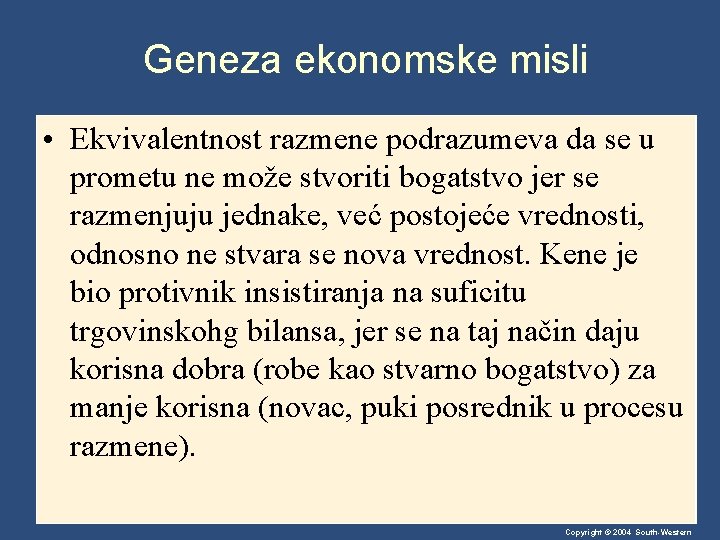 Geneza ekonomske misli

• Ekvivalentnost razmene podrazumeva da se u prometu ne može stvoriti bogatstvo jer se razmenjuju jednake, već postojeće vrednosti, odnosno ne stvara se nova vrednost. Kene je bio protivnik insistiranja na suficitu trgovinskohg bilansa, jer se na taj način daju korisna dobra (robe kao stvarno bogatstvo) za manje korisna (novac, puki posrednik u procesu razmene).

Copyright © 2004 South-Western